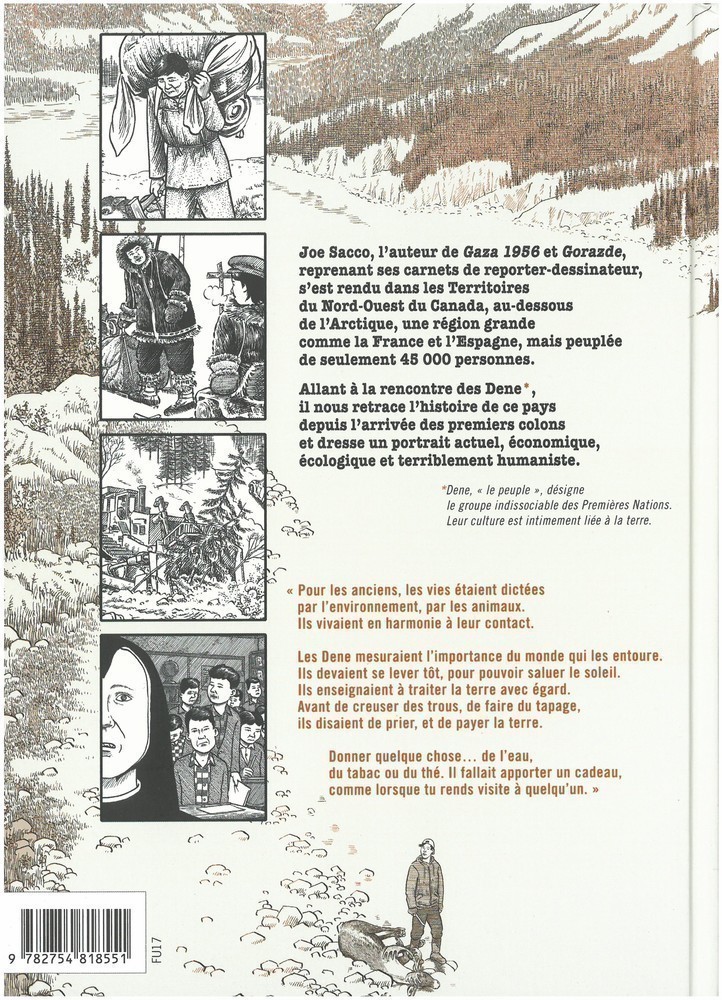 Joe Sacco, l'auteur de Gaza 1956 et Gorazde, reprenant ses carnets de reporter-dessinateur, s'est rendu dans les Territoires du Nord-Ouest du Canada, au-dessous de l'Arctique, une région grande comme la France et l'Espagne, mais peuplée de seulement 45 000 personnes.

Allant à la rencontre des Dene*, il nous retrace l'histoire de ce pays depuis l'arrivée des premiers colons et dresse un portrait actuel, économique, écologique et terriblement humaniste.

*Dene, « le peuple », désigne le groupe indissociable des Premières Nations. Leur culture est intimement liée à la terre.

« Pour les anciens, les vies étaient dictées par l'environnement, par les animaux. Ils vivaient en harmonie à leur contact.

Les Dene mesuraient l'importance du monde qui les entoure. Ils devaient se lever tôt, pour pouvoir saluer le soleil. Ils enseignaient à traiter la terre avec égard. Avant de creuser des trous, de faire du tapage, ils disaient de prier, et de payer la terre.

Donner quelque chose… de l'eau, du tabac ou du thé. Il fallait apporter un cadeau, comme lorsque tu rends visite à quelqu'un. »

9 782754 818551

FU17